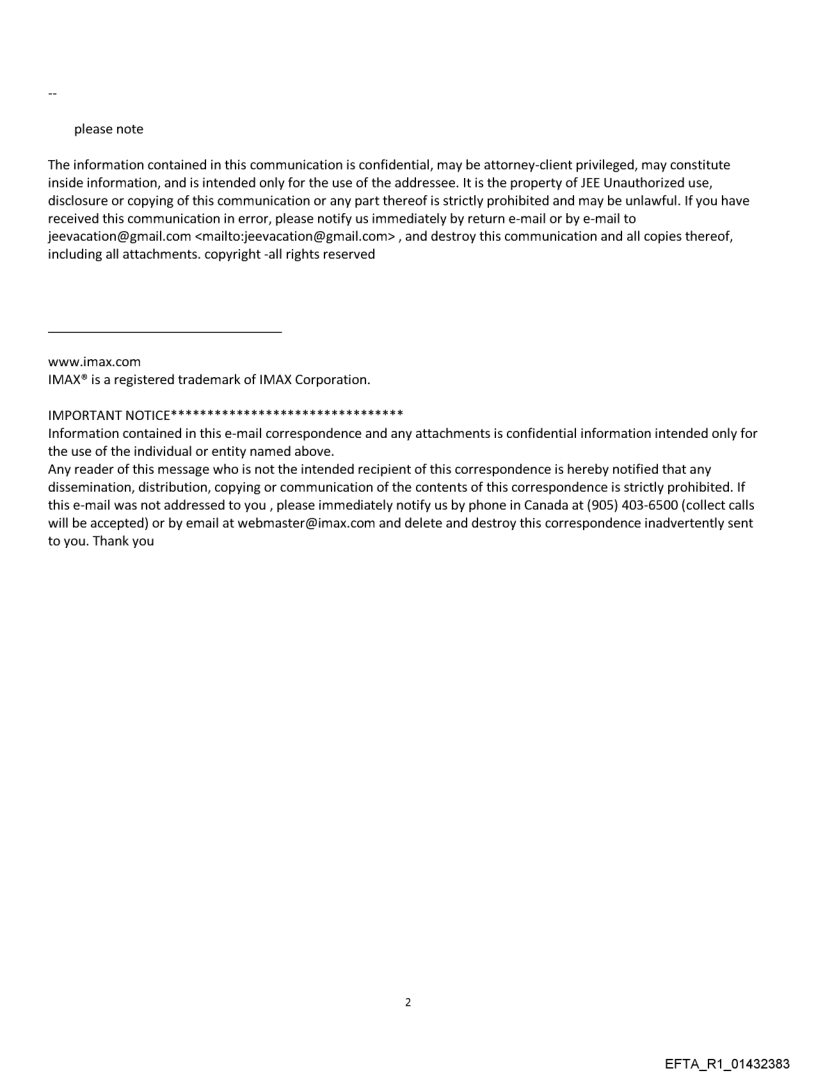 --

please note

The information contained in this communication is confidential, may be attorney-client privileged, may constitute inside information, and is intended only for the use of the addressee. It is the property of JEE Unauthorized use, disclosure or copying of this communication or any part thereof is strictly prohibited and may be unlawful. If you have received this communication in error, please notify us immediately by return e-mail or by e-mail to jeevacation@gmail.com <mailto:jeevacation@gmail.com> , and destroy this communication and all copies thereof, including all attachments. copyright -all rights reserved

www.imax.com
IMAX® is a registered trademark of IMAX Corporation.

IMPORTANT NOTICE********************************
Information contained in this e-mail correspondence and any attachments is confidential information intended only for the use of the individual or entity named above.
Any reader of this message who is not the intended recipient of this correspondence is hereby notified that any dissemination, distribution, copying or communication of the contents of this correspondence is strictly prohibited. If this e-mail was not addressed to you , please immediately notify us by phone in Canada at (905) 403-6500 (collect calls will be accepted) or by email at webmaster@imax.com and delete and destroy this correspondence inadvertently sent to you. Thank you

2

EFTA_R1_01432383